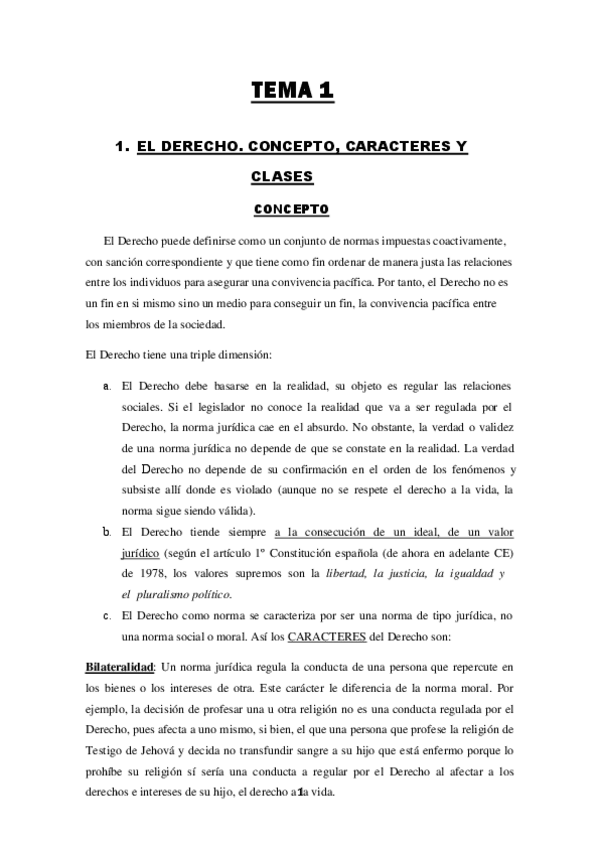 TEMA 1

1. EL DERECHO. CONCEPTO, CARACTERES Y CLASES

CONCEPTO

El Derecho puede definirse como un conjunto de normas impuestas coactivamente, con sanción correspondiente y que tiene como fin ordenar de manera justa las relaciones entre los individuos para asegurar una convivencia pacífica. Por tanto, el Derecho no es un fin en si mismo sino un medio para conseguir un fin, la convivencia pacífica entre los miembros de la sociedad.

El Derecho tiene una triple dimensión:

a. El Derecho debe basarse en la realidad, su objeto es regular las relaciones sociales. Si el legislador no conoce la realidad que va a ser regulada por el Derecho, la norma jurídica cae en el absurdo. No obstante, la verdad o validez de una norma jurídica no depende de que se constate en la realidad. La verdad del Derecho no depende de su confirmación en el orden de los fenómenos y subsiste allí donde es violado (aunque no se respete el derecho a la vida, la norma sigue siendo válida).

b. El Derecho tiende siempre a la consecución de un ideal, de un valor jurídico (según el artículo 1º Constitución española (de ahora en adelante CE) de 1978, los valores supremos son la libertad, la justicia, la igualdad y el pluralismo político.

c. El Derecho como norma se caracteriza por ser una norma de tipo jurídica, no una norma social o moral. Así los CARACTERES del Derecho son:

Bilateralidad: Un norma jurídica regula la conducta de una persona que repercute en los bienes o los intereses de otra. Este carácter le diferencia de la norma moral. Por ejemplo, la decisión de profesar una u otra religión no es una conducta regulada por el Derecho, pues afecta a uno mismo, si bien, el que una persona que profese la religión de Testigo de Jehová y decida no transfundir sangre a su hijo que está enfermo porque lo prohíbe su religión sí sería una conducta a regular por el Derecho al afectar a los derechos e intereses de su hijo, el derecho a la vida.

1